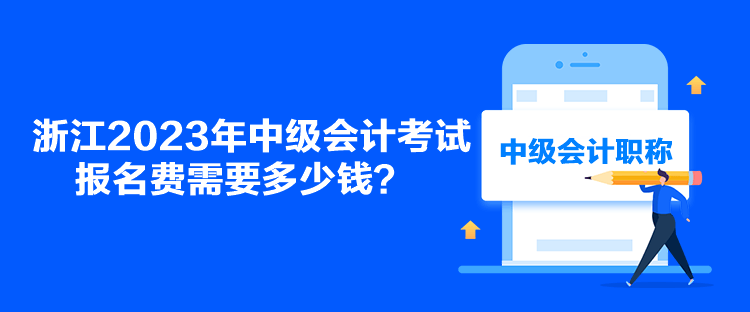 浙江2023年中级会计考试报名费需要多少钱？

中级会计职称